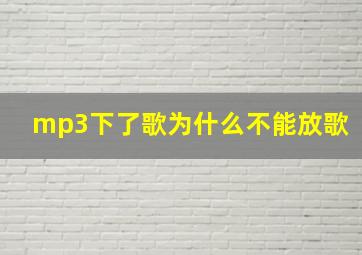 mp3下了歌为什么不能放歌